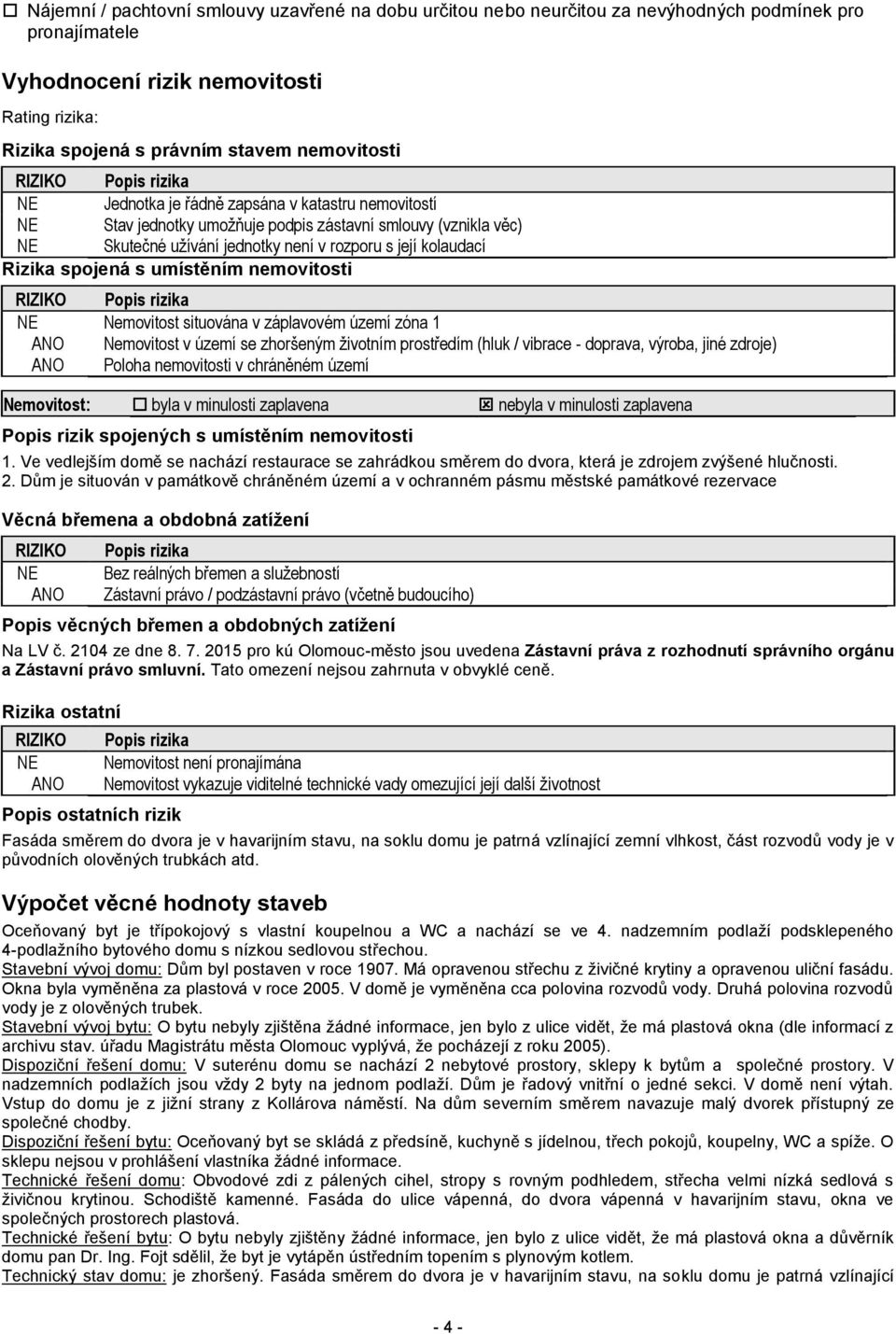 ☐ Nájemní / pachtovní smlouvy uzavřené na dobu určitou nebo neurčitou za nevýhodných podmínek pro pronajímatele

Vyhodnocení rizik nemovitosti

Rating rizika:

Rizika spojená s právním stavem nemovitosti

| RIZIKO | Popis rizika |
|---|---|
| NE | Jednotka je řádně zapsána v katastru nemovitostí |
| NE | Stav jednotky umožňuje podpis zástavní smlouvy (vznikla věc) |
| NE | Skutečné užívání jednotky není v rozporu s její kolaudací |

Rizika spojená s umístěním nemovitosti

| RIZIKO | Popis rizika |
|---|---|
| NE | Nemovitost situována v záplavovém území zóna 1 |
| ANO | Nemovitost v území se zhoršeným životním prostředím (hluk / vibrace - doprava, výroba, jiné zdroje) |
| ANO | Poloha nemovitosti v chráněném území |

Nemovitost: ☐ byla v minulosti zaplavena ☒ nebyla v minulosti zaplavena

Popis rizik spojených s umístěním nemovitosti

1. Ve vedlejším domě se nachází restaurace se zahrádkou směrem do dvora, která je zdrojem zvýšené hlučnosti.
2. Dům je situován v památkově chráněném území a v ochranném pásmu městské památkové rezervace

Věcná břemena a obdobná zatížení

| RIZIKO | Popis rizika |
|---|---|
| NE | Bez reálných břemen a služebností |
| ANO | Zástavní právo / podzástavní právo (včetně budoucího) |

Popis věcných břemen a obdobných zatížení

Na LV č. 2104 ze dne 8. 7. 2015 pro kú Olomouc-město jsou uvedena Zástavní práva z rozhodnutí správního orgánu a Zástavní právo smluvní. Tato omezení nejsou zahrnuta v obvyklé ceně.

Rizika ostatní

| RIZIKO | Popis rizika |
|---|---|
| NE | Nemovitost není pronajímána |
| ANO | Nemovitost vykazuje viditelné technické vady omezující její další životnost |

Popis ostatních rizik

Fasáda směrem do dvora je v havarijním stavu, na soklu domu je patrná vzlínající zemní vlhkost, část rozvodů vody je v původních olověných trubkách atd.

Výpočet věcné hodnoty staveb

Oceňovaný byt je třípokojový s vlastní koupelnou a WC a nachází se ve 4. nadzemním podlaží podsklepeného 4-podlažního bytového domu s nízkou sedlovou střechou.
Stavební vývoj domu: Dům byl postaven v roce 1907. Má opravenou střechu z živičné krytiny a opravenou uliční fasádu. Okna byla vyměněna za plastová v roce 2005. V domě je vyměněna cca polovina rozvodů vody. Druhá polovina rozvodů vody je z olověných trubek.
Stavební vývoj bytu: O bytu nebyly zjištěna žádné informace, jen bylo z ulice vidět, že má plastová okna (dle informací z archivu stav. úřadu Magistrátu města Olomouc vyplývá, že pocházejí z roku 2005).
Dispoziční řešení domu: V suterénu domu se nachází 2 nebytové prostory, sklepy k bytům a společné prostory. V nadzemních podlažích jsou vždy 2 byty na jednom podlaží. Dům je řadový vnitřní o jedné sekci. V domě není výtah. Vstup do domu je z jižní strany z Kollárova náměstí. Na dům severním směrem navazuje malý dvorek přístupný ze společné chodby.
Dispoziční řešení bytu: Oceňovaný byt se skládá z předsíně, kuchyně s jídelnou, třech pokojů, koupelny, WC a spíže. O sklepu nejsou v prohlášení vlastníka žádné informace.
Technické řešení domu: Obvodové zdi z pálených cihel, stropy s rovným podhledem, střecha velmi nízká sedlová s živičnou krytinou. Schodiště kamenné. Fasáda do ulice vápenná, do dvora vápenná v havarijním stavu, okna ve společných prostorech plastová.
Technické řešení bytu: O bytu nebyly zjištěny žádné informace, jen bylo z ulice vidět, že má plastová okna a důvěrník domu pan Dr. Ing. Fojt sdělil, že byt je vytápěn ústředním topením s plynovým kotlem.
Technický stav domu: je zhoršený. Fasáda směrem do dvora je v havarijním stavu, na soklu domu je patrná vzlínající

- 4 -